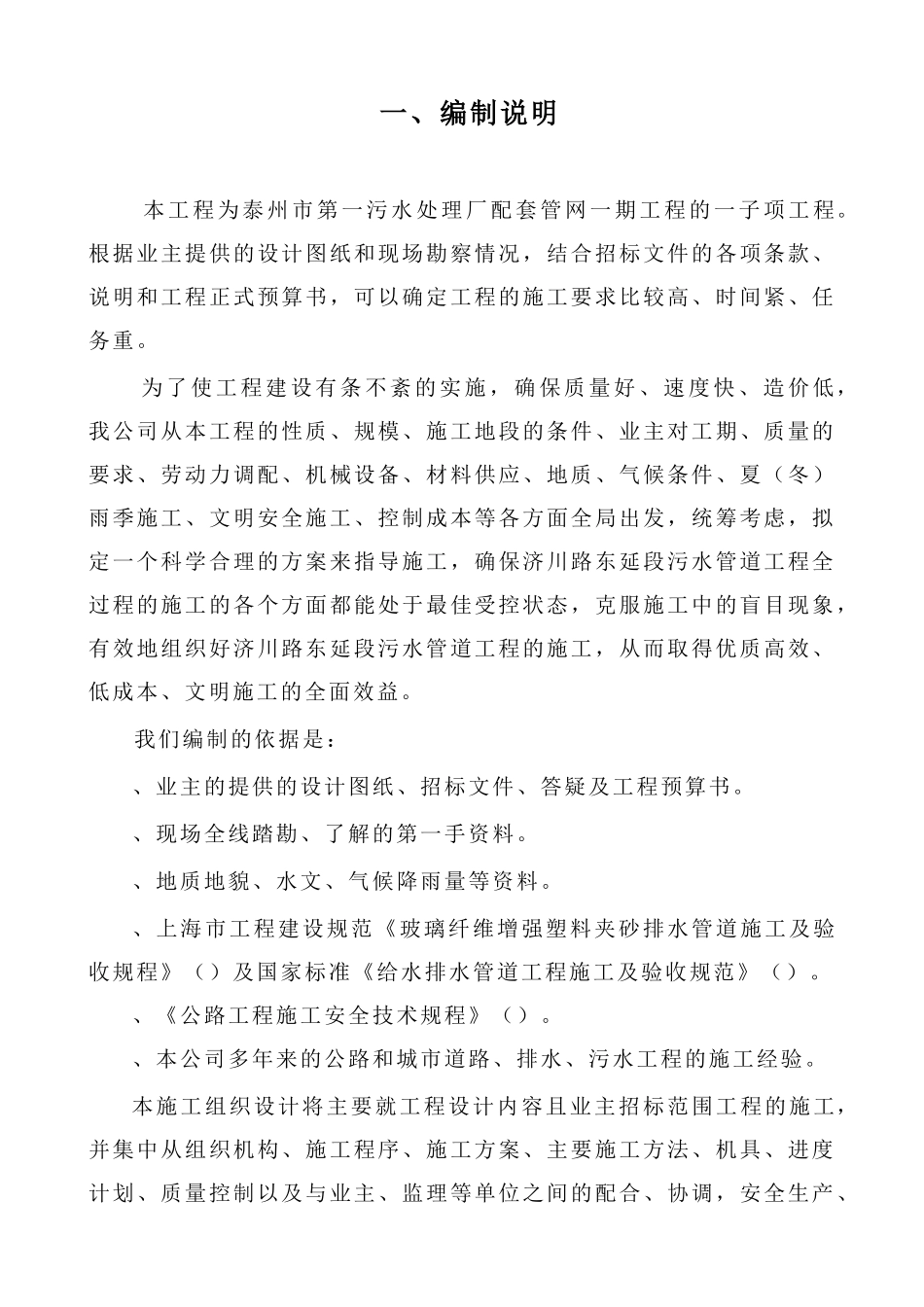 一、编制说明

本工程为泰州市第一污水处理厂配套管网一期工程的一子项工程。根据业主提供的设计图纸和现场勘察情况，结合招标文件的各项条款、说明和工程正式预算书，可以确定工程的施工要求比较高、时间紧、任务重。

为了使工程建设有条不紊的实施，确保质量好、速度快、造价低，我公司从本工程的性质、规模、施工地段的条件、业主对工期、质量的要求、劳动力调配、机械设备、材料供应、地质、气候条件、夏（冬）雨季施工、文明安全施工、控制成本等各方面全局出发，统筹考虑，拟定一个科学合理的方案来指导施工，确保济川路东延段污水管道工程全过程的施工的各个方面都能处于最佳受控状态，克服施工中的盲目现象，有效地组织好济川路东延段污水管道工程的施工，从而取得优质高效、低成本、文明施工的全面效益。

我们编制的依据是：

、业主的提供的设计图纸、招标文件、答疑及工程预算书。

、现场全线踏勘、了解的第一手资料。

、地质地貌、水文、气候降雨量等资料。

、上海市工程建设规范《玻璃纤维增强塑料夹砂排水管道施工及验收规程》（）及国家标准《给水排水管道工程施工及验收规范》（）。

、《公路工程施工安全技术规程》（）。

、本公司多年来的公路和城市道路、排水、污水工程的施工经验。

本施工组织设计将主要就工程设计内容且业主招标范围工程的施工，并集中从组织机构、施工程序、施工方案、主要施工方法、机具、进度计划、质量控制以及与业主、监理等单位之间的配合、协调，安全生产、